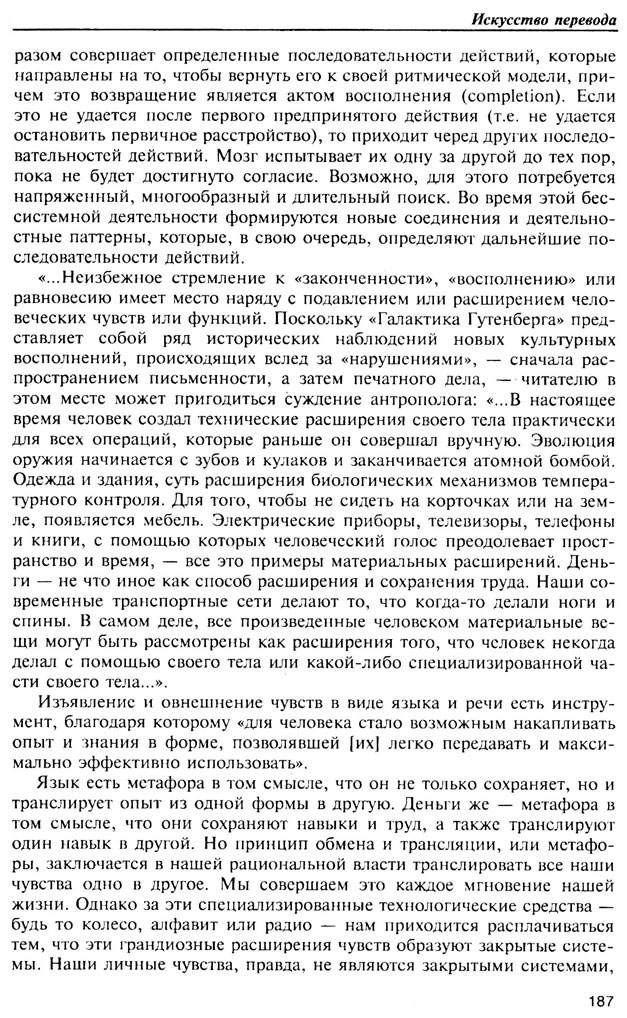 Искусство перевода

разом совершает определенные последовательности действий, которые направлены на то, чтобы вернуть его к своей ритмической модели, причем это возвращение является актом восполнения (completion). Если это не удается после первого предпринятого действия (т.е. не удается остановить первичное расстройство), то приходит черед других последовательностей действий. Мозг испытывает их одну за другой до тех пор, пока не будет достигнуто согласие. Возможно, для этого потребуется напряженный, многообразный и длительный поиск. Во время этой бессистемной деятельности формируются новые соединения и деятельностные паттерны, которые, в свою очередь, определяют дальнейшие последовательности действий.

«...Неизбежное стремление к «законченности», «восполнению» или равновесию имеет место наряду с подавлением или расширением человеческих чувств или функций. Поскольку «Галактика Гутенберга» представляет собой ряд исторических наблюдений новых культурных восполнений, происходящих вслед за «нарушениями», — сначала распространением письменности, а затем печатного дела, — читателю в этом месте может пригодиться суждение антрополога: «...В настоящее время человек создал технические расширения своего тела практически для всех операций, которые раньше он совершал вручную. Эволюция оружия начинается с зубов и кулаков и заканчивается атомной бомбой. Одежда и здания, суть расширения биологических механизмов температурного контроля. Для того, чтобы не сидеть на корточках или на земле, появляется мебель. Электрические приборы, телевизоры, телефоны и книги, с помощью которых человеческий голос преодолевает пространство и время, — все это примеры материальных расширений. Деньги — не что иное как способ расширения и сохранения труда. Наши современные транспортные сети делают то, что когда-то делали ноги и спины. В самом деле, все произведенные человеком материальные вещи могут быть рассмотрены как расширения того, что человек некогда делал с помощью своего тела или какой-либо специализированной части своего тела...».

Изъявление и овнешнение чувств в виде языка и речи есть инструмент, благодаря которому «для человека стало возможным накапливать опыт и знания в форме, позволявшей [их] легко передавать и максимально эффективно использовать».

Язык есть метафора в том смысле, что он не только сохраняет, но и транслирует опыт из одной формы в другую. Деньги же — метафора в том смысле, что они сохраняют навыки и труд, а также транслируют один навык в другой. Но принцип обмена и трансляции, или метафоры, заключается в нашей рациональной власти транслировать все наши чувства одно в другое. Мы совершаем это каждое мгновение нашей жизни. Однако за эти специализированные технологические средства — будь то колесо, алфавит или радио — нам приходится расплачиваться тем, что эти грандиозные расширения чувств образуют закрытые системы. Наши личные чувства, правда, не являются закрытыми системами,

187